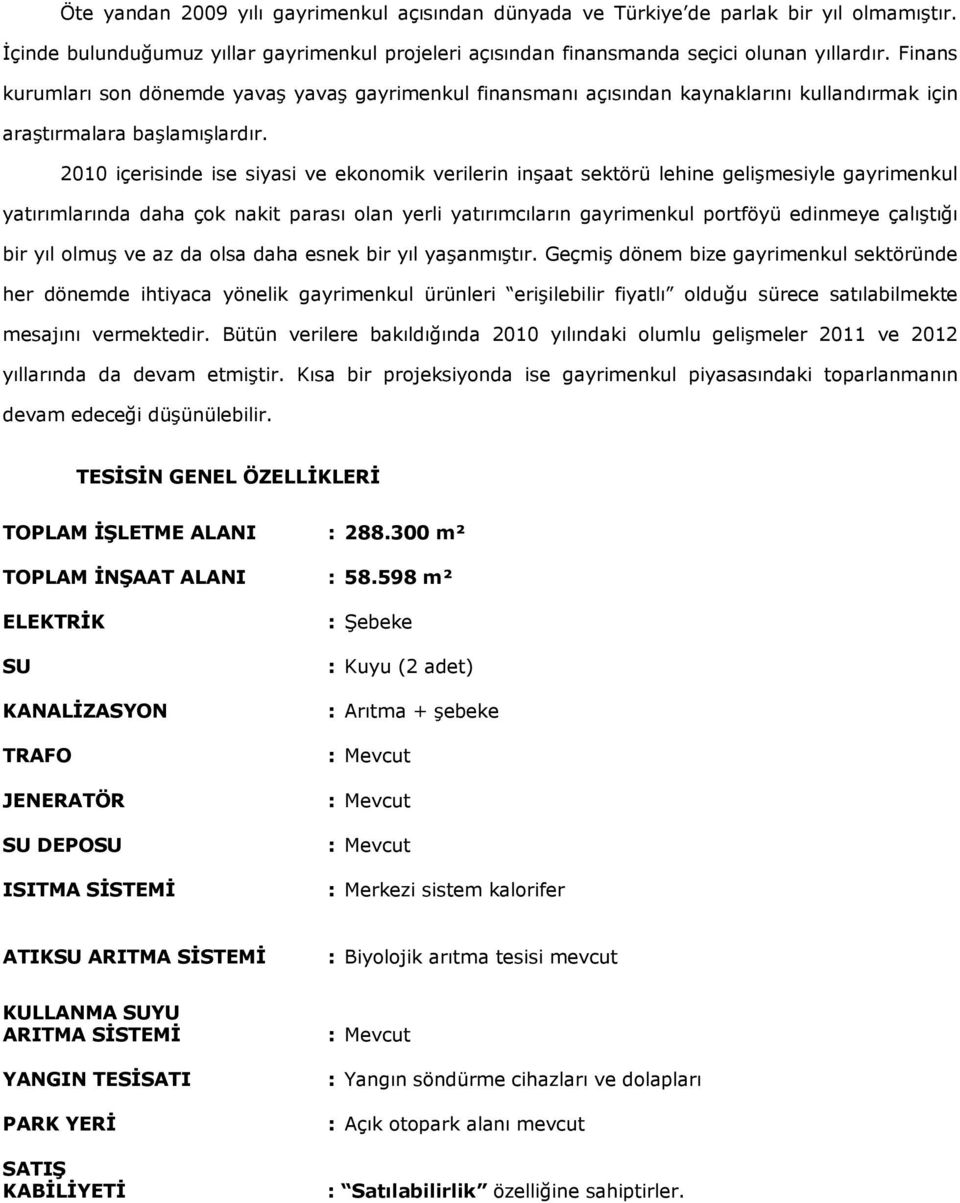 Öte yandan 2009 yılı gayrimenkul açısından dünyada ve Türkiye'de parlak bir yıl olmamıştır. İçinde bulunduğumuz yıllar gayrimenkul projeleri açısından finansmanda seçici olunan yıllardır. Finans kurumları son dönemde yavaş yavaş gayrimenkul finansmanı açısından kaynaklarını kullandırmak için araştırmalara başlamışlardır.

2010 içerisinde ise siyasi ve ekonomik verilerin inşaat sektörü lehine gelişmesiyle gayrimenkul yatırımlarında daha çok nakit parası olan yerli yatırımcıların gayrimenkul portföyü edinmeye çalıştığı bir yıl olmuş ve az da olsa daha esnek bir yıl yaşanmıştır. Geçmiş dönem bize gayrimenkul sektöründe her dönemde ihtiyaca yönelik gayrimenkul ürünleri "erişilebilir fiyatlı" olduğu sürece satılabilmekte mesajını vermektedir. Bütün verilere bakıldığında 2010 yılındaki olumlu gelişmeler 2011 ve 2012 yıllarında da devam etmiştir. Kısa bir projeksiyonda ise gayrimenkul piyasasındaki toparlanmanın devam edeceği düşünülebilir.

TESİSİN GENEL ÖZELLİKLERİ

TOPLAM İŞLETME ALANI : 288.300 m²

TOPLAM İNŞAAT ALANI : 58.598 m²

ELEKTRİK : Şebeke

SU : Kuyu (2 adet)

KANALİZASYON : Arıtma + şebeke

TRAFO : Mevcut

JENERATÖR : Mevcut

SU DEPOSU : Mevcut

ISITMA SİSTEMİ : Merkezi sistem kalorifer

ATIKSU ARITMA SİSTEMİ : Biyolojik arıtma tesisi mevcut

KULLANMA SUYU ARITMA SİSTEMİ : Mevcut

YANGIN TESİSATI : Yangın söndürme cihazları ve dolapları

PARK YERİ : Açık otopark alanı mevcut

SATIŞ KABİLİYETİ : "Satılabilirlik" özelliğine sahiptirler.